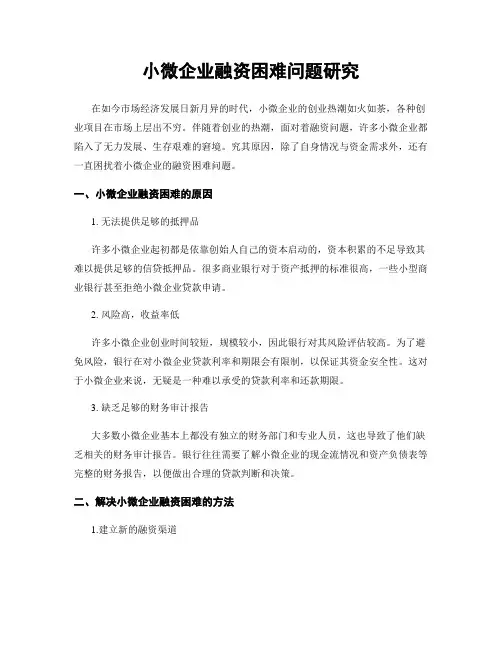 小微企业融资困难问题研究

在如今市场经济发展日新月异的时代，小微企业的创业热潮如火如荼，各种创业项目在市场上层出不穷。伴随着创业的热潮，面对着融资问题，许多小微企业都陷入了无力发展、生存艰难的窘境。究其原因，除了自身情况与资金需求外，还有一直困扰着小微企业的融资困难问题。

一、小微企业融资困难的原因

1. 无法提供足够的抵押品

许多小微企业起初都是依靠创始人自己的资本启动的，资本积累的不足导致其难以提供足够的信贷抵押品。很多商业银行对于资产抵押的标准很高，一些小型商业银行甚至拒绝小微企业贷款申请。

2. 风险高，收益率低

许多小微企业创业时间较短，规模较小，因此银行对其风险评估较高。为了避免风险，银行在对小微企业贷款利率和期限会有限制，以保证其资金安全性。这对于小微企业来说，无疑是一种难以承受的贷款利率和还款期限。

3. 缺乏足够的财务审计报告

大多数小微企业基本上都没有独立的财务部门和专业人员，这也导致了他们缺乏相关的财务审计报告。银行往往需要了解小微企业的现金流情况和资产负债表等完整的财务报告，以便做出合理的贷款判断和决策。

二、解决小微企业融资困难的方法

1.建立新的融资渠道